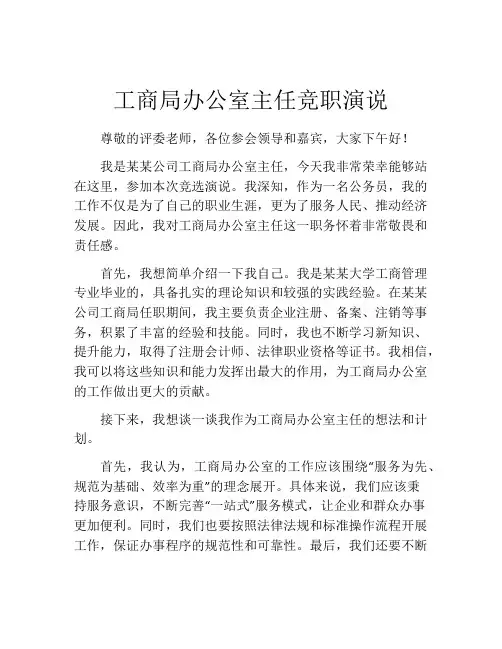 工商局办公室主任竞职演说

尊敬的评委老师，各位参会领导和嘉宾，大家下午好！

我是某某公司工商局办公室主任，今天我非常荣幸能够站在这里，参加本次竞选演说。我深知，作为一名公务员，我的工作不仅是为了自己的职业生涯，更为了服务人民、推动经济发展。因此，我对工商局办公室主任这一职务怀着非常敬畏和责任感。

首先，我想简单介绍一下我自己。我是某某大学工商管理专业毕业的，具备扎实的理论知识和较强的实践经验。在某某公司工商局任职期间，我主要负责企业注册、备案、注销等事务，积累了丰富的经验和技能。同时，我也不断学习新知识、提升能力，取得了注册会计师、法律职业资格等证书。我相信，我可以将这些知识和能力发挥出最大的作用，为工商局办公室的工作做出更大的贡献。

接下来，我想谈一谈我作为工商局办公室主任的想法和计划。

首先，我认为，工商局办公室的工作应该围绕“服务为先、规范为基础、效率为重”的理念展开。具体来说，我们应该秉持服务意识，不断完善“一站式”服务模式，让企业和群众办事更加便利。同时，我们也要按照法律法规和标准操作流程开展工作，保证办事程序的规范性和可靠性。最后，我们还要不断